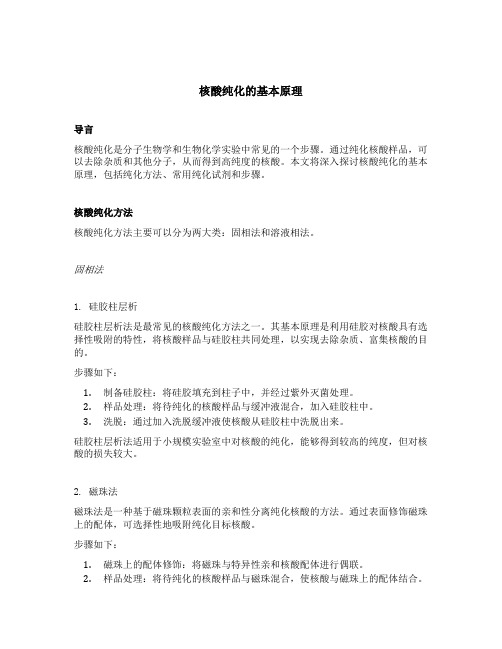 核酸纯化的基本原理

导言

核酸纯化是分子生物学和生物化学实验中常见的一个步骤。通过纯化核酸样品，可以去除杂质和其他分子，从而得到高纯度的核酸。本文将深入探讨核酸纯化的基本原理，包括纯化方法、常用纯化试剂和步骤。

核酸纯化方法

核酸纯化方法主要可以分为两大类：固相法和溶液相法。

固相法

1. 硅胶柱层析

硅胶柱层析法是最常见的核酸纯化方法之一。其基本原理是利用硅胶对核酸具有选择性吸附的特性，将核酸样品与硅胶柱共同处理，以实现去除杂质、富集核酸的目的。

步骤如下：

1. 制备硅胶柱：将硅胶填充到柱子中，并经过紫外灭菌处理。
2. 样品处理：将待纯化的核酸样品与缓冲液混合，加入硅胶柱中。
3. 洗脱：通过加入洗脱缓冲液使核酸从硅胶柱中洗脱出来。

硅胶柱层析法适用于小规模实验室中对核酸的纯化，能够得到较高的纯度，但对核酸的损失较大。

2. 磁珠法

磁珠法是一种基于磁珠颗粒表面的亲和性分离纯化核酸的方法。通过表面修饰磁珠上的配体，可选择性地吸附纯化目标核酸。

步骤如下：

1. 磁珠上的配体修饰：将磁珠与特异性亲和核酸配体进行偶联。
2. 样品处理：将待纯化的核酸样品与磁珠混合，使核酸与磁珠上的配体结合。